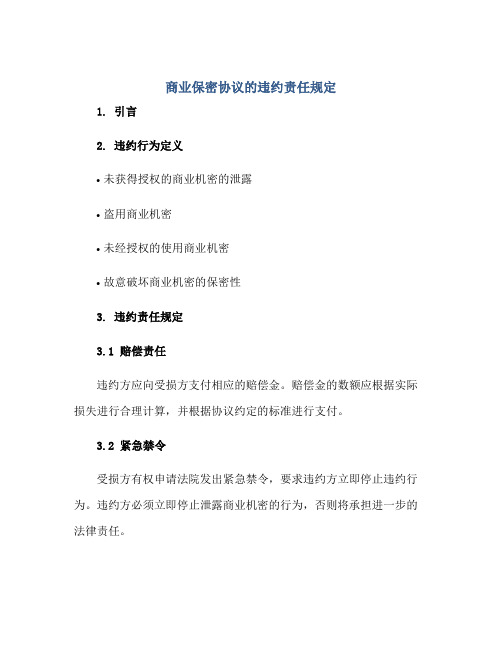 商业保密协议的违约责任规定

1. 引言

2. 违约行为定义

• 未获得授权的商业机密的泄露

• 盗用商业机密

• 未经授权的使用商业机密

• 故意破坏商业机密的保密性

3. 违约责任规定

3.1 赔偿责任

违约方应向受损方支付相应的赔偿金。赔偿金的数额应根据实际损失进行合理计算，并根据协议约定的标准进行支付。

3.2 紧急禁令

受损方有权申请法院发出紧急禁令，要求违约方立即停止违约行为。违约方必须立即停止泄露商业机密的行为，否则将承担进一步的法律责任。